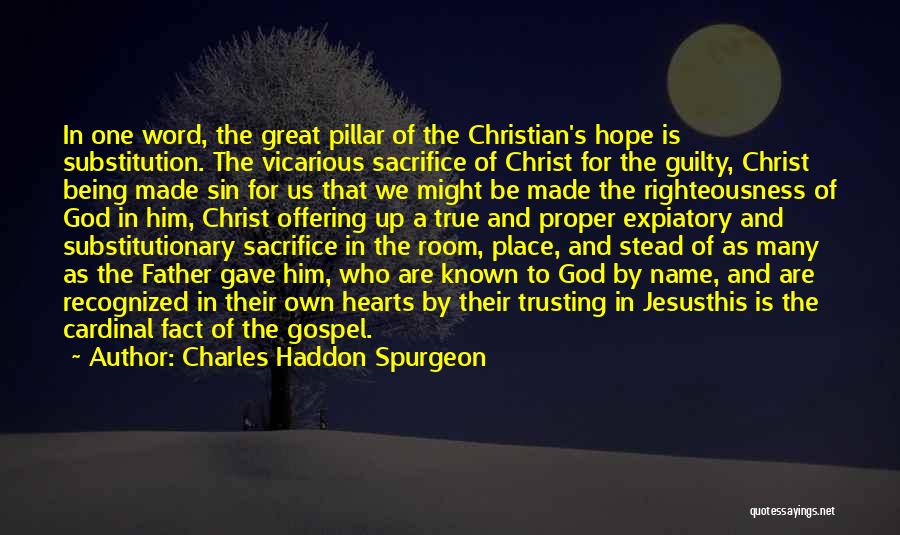 In one word, the great pillar of the Christian's hope is substitution. The vicarious sacrifice of Christ for the guilty, Christ being made sin for us that we might be made the righteousness of God in him, Christ offering up a true and proper expiatory and substitutionary sacrifice in the room, place, and stead of as many as the Father gave him, who are known to God by name, and are recognized in their own hearts by their trusting in Jesusthis is the cardinal fact of the gospel.

~ Author: Charles Haddon Spurgeon

quotessayings.net